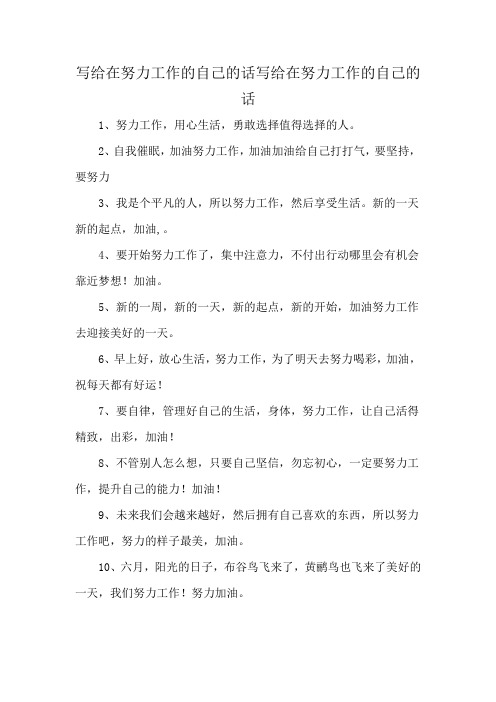 写给在努力工作的自己的话写给在努力工作的自己的话

1、努力工作，用心生活，勇敢选择值得选择的人。

2、自我催眠，加油努力工作，加油加油给自己打打气，要坚持，要努力

3、我是个平凡的人，所以努力工作，然后享受生活。新的一天新的起点，加油,。

4、要开始努力工作了，集中注意力，不付出行动哪里会有机会靠近梦想！加油。

5、新的一周，新的一天，新的起点，新的开始，加油努力工作去迎接美好的一天。

6、早上好，放心生活，努力工作，为了明天去努力喝彩，加油，祝每天都有好运！

7、要自律，管理好自己的生活，身体，努力工作，让自己活得精致，出彩，加油！

8、不管别人怎么想，只要自己坚信，勿忘初心，一定要努力工作，提升自己的能力！加油！

9、未来我们会越来越好，然后拥有自己喜欢的东西，所以努力工作吧，努力的样子最美，加油。

10、六月，阳光的日子，布谷鸟飞来了，黄鹂鸟也飞来了美好的一天，我们努力工作！努力加油。